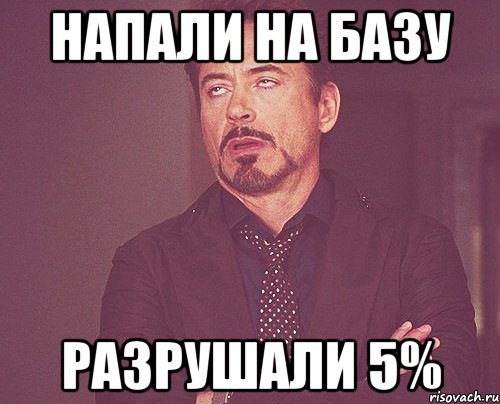 НАПАЛИ НА БАЗУ

РАЗРУШАЛИ 5%

risovach.ru